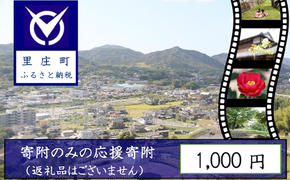 里庄町
ふるさと納税

寄附のみの応援寄附
（返礼品はございません）

1,000 円